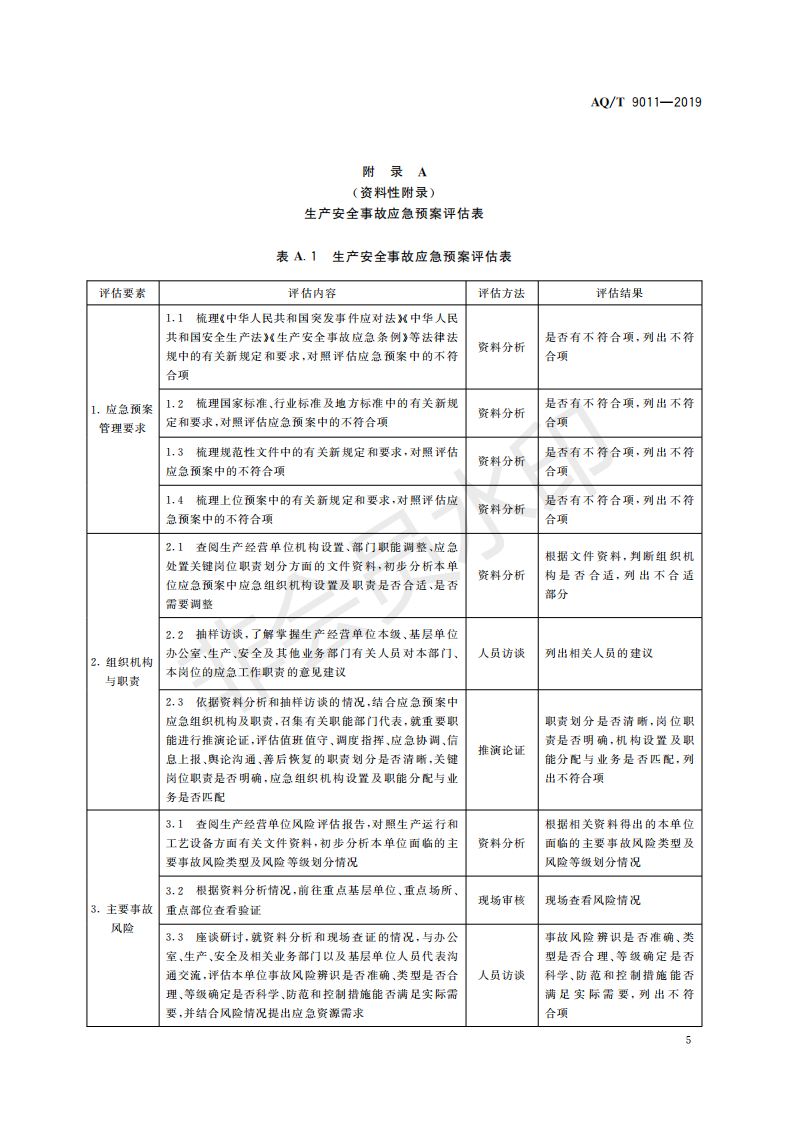 AQ/T 9011—2019

附 录 A
（资料性附录）
生产安全事故应急预案评估表

表 A.1 生产安全事故应急预案评估表

| 评估要素 | 评估内容 | 评估方法 | 评估结果 |
|---|---|---|---|
| 1. 应急预案管理要求 | 1.1 梳理《中华人民共和国突发事件应对法》《中华人民共和国安全生产法》《生产安全事故应急条例》等法律法规中的有关新规定和要求，对照评估应急预案中的不符合项 | 资料分析 | 是否有不符合项，列出不符合项 |
| | 1.2 梳理国家标准、行业标准及地方标准中的有关新规定和要求，对照评估应急预案中的不符合项 | 资料分析 | 是否有不符合项，列出不符合项 |
| | 1.3 梳理规范性文件中的有关新规定和要求，对照评估应急预案中的不符合项 | 资料分析 | 是否有不符合项，列出不符合项 |
| | 1.4 梳理上位预案中的有关新规定和要求，对照评估应急预案中的不符合项 | 资料分析 | 是否有不符合项，列出不符合项 |
| 2. 组织机构与职责 | 2.1 查阅生产经营单位机构设置、部门职能调整、应急处置关键岗位职责划分方面的文件资料，初步分析本单位应急预案中应急组织机构设置及职责是否合适、是否需要调整 | 资料分析 | 根据文件资料，判断组织机构是否合适，列出不合适部分 |
| | 2.2 抽样访谈，了解掌握生产经营单位本级、基层单位办公室、生产、安全及其他业务部门有关人员对本部门、本岗位的应急工作职责的意见建议 | 人员访谈 | 列出相关人员的建议 |
| | 2.3 依据资料分析和抽样访谈的情况，结合应急预案中应急组织机构及职责，召集有关职能部门代表，就重要职能进行推演论证，评估值班值守、调度指挥、应急协调、信息上报、舆论沟通、善后恢复的职责划分是否清晰，关键岗位职责是否明确，应急组织机构设置及职能分配与业务是否匹配 | 推演论证 | 职责划分是否清晰，岗位职责是否明确，机构设置及职能分配与业务是否匹配，列出不符合项 |
| 3. 主要事故风险 | 3.1 查阅生产经营单位风险评估报告，对照生产运行和工艺设备方面有关文件资料，初步分析本单位面临的主要事故风险类型及风险等级划分情况 | 资料分析 | 根据相关资料得出的本单位面临的主要事故风险类型及风险等级划分情况 |
| | 3.2 根据资料分析情况，前往重点基层单位、重点场所、重点部位查看验证 | 现场审核 | 现场查看风险情况 |
| | 3.3 座谈研讨，就资料分析和现场查证的情况，与办公室、生产、安全及相关业务部门以及基层单位人员代表沟通交流，评估本单位事故风险辨识是否准确、类型是否合理、等级确定是否科学、防范和控制措施能否满足实际需要，并结合风险情况提出应急资源需求 | 人员访谈 | 事故风险辨识是否准确、类型是否合理、等级确定是否科学、防范和控制措施能否满足实际需要，列出不符合项 |

5